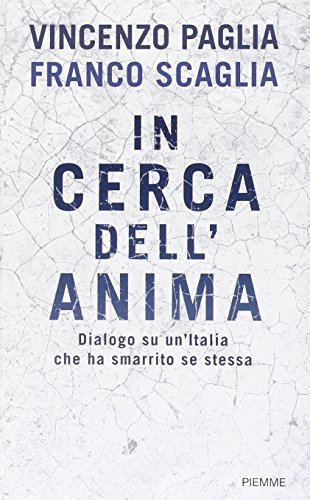 VINCENZO PAGLIA
FRANCO SCAGLIA

IN CERCA DELL' ANIMA

Dialogo su un'Italia che ha smarrito se stessa

PIEMME